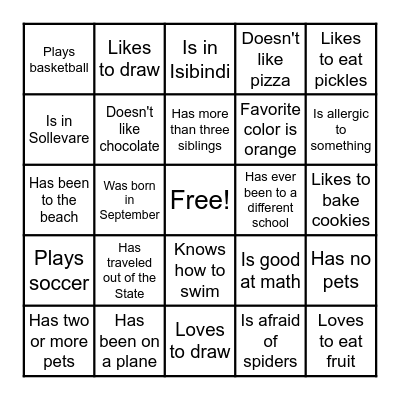 | | | | | |
|---|---|---|---|---|
| Plays basketball | Likes to draw | Is in Isibindi | Doesn't like pizza | Likes to eat pickles |
| Is in Sollevare | Doesn't like chocolate | Has more than three siblings | Favorite color is orange | Is allergic to something |
| Has been to the beach | Was born in September | Free! | Has ever been to a different school | Likes to bake cookies |
| Plays soccer | Has traveled out of the State | Knows how to swim | Is good at math | Has no pets |
| Has two or more pets | Has been on a plane | Loves to draw | Is afraid of spiders | Loves to eat fruit |